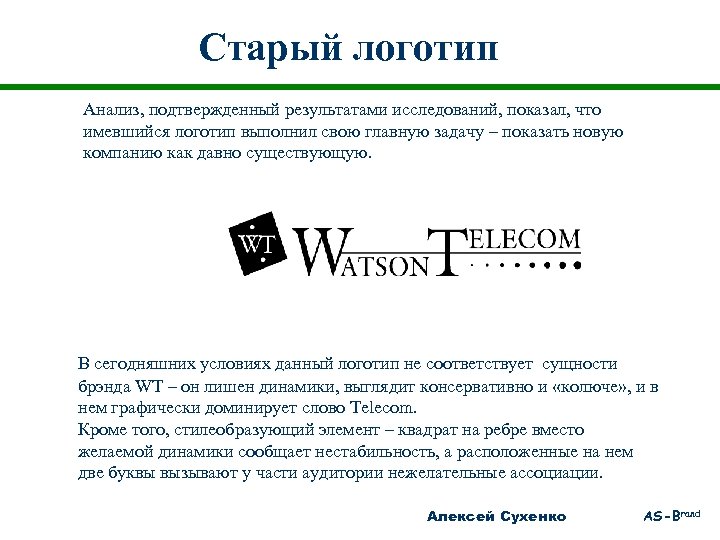 Старый логотип

Анализ, подтвержденный результатами исследований, показал, что имевшийся логотип выполнил свою главную задачу – показать новую компанию как давно существующую.

WT

WATSON TELECOM

В сегодняшних условиях данный логотип не соответствует сущности брэнда WT – он лишен динамики, выглядит консервативно и «колюче», и в нем графически доминирует слово Telecom.
Кроме того, стилеобразующий элемент – квадрат на ребре вместо желаемой динамики сообщает нестабильность, а расположенные на нем две буквы вызывают у части аудитории нежелательные ассоциации.

Алексей Сухенко

AS-Brand